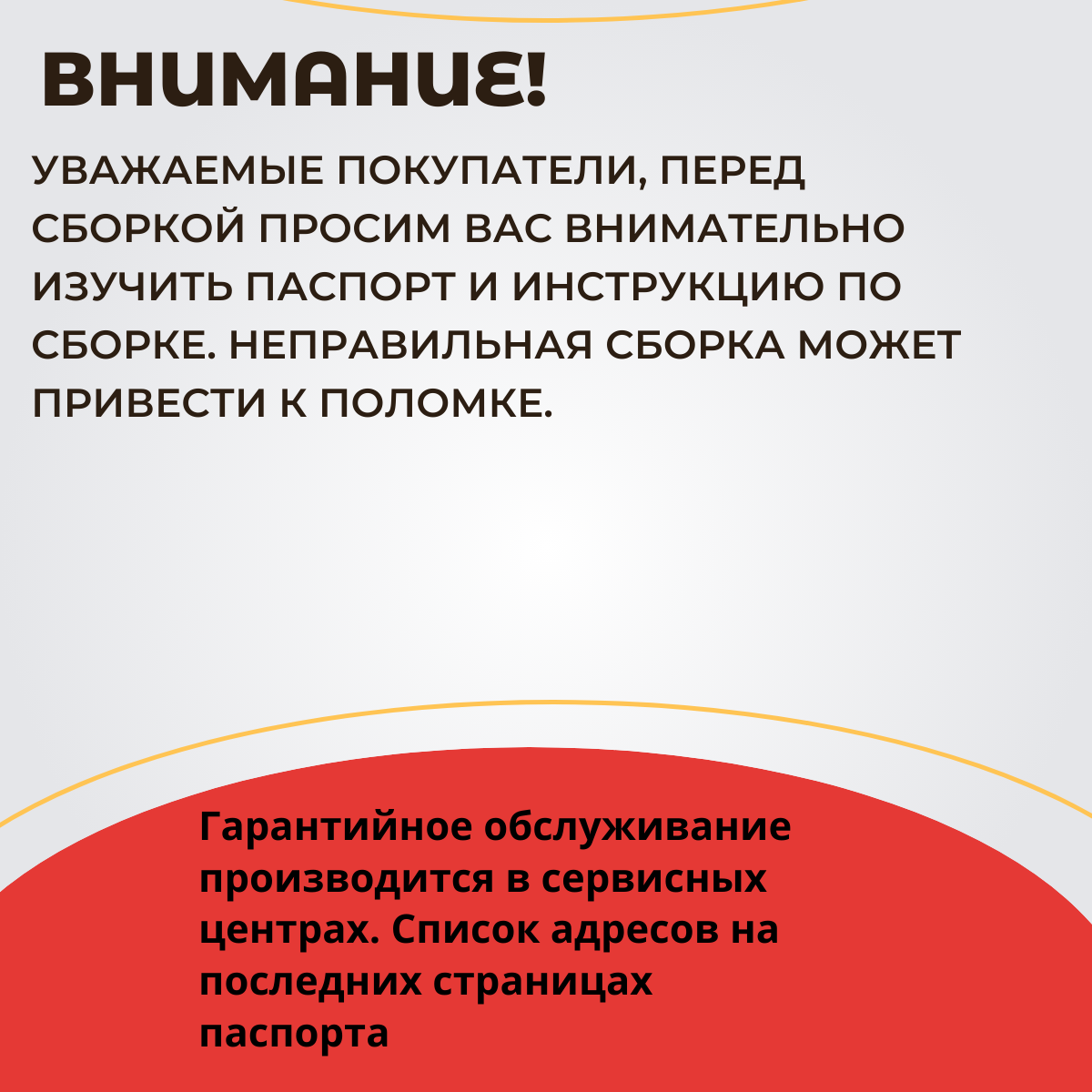 ВНИМАНИЕ!

УВАЖАЕМЫЕ ПОКУПАТЕЛИ, ПЕРЕД СБОРКОЙ ПРОСИМ ВАС ВНИМАТЕЛЬНО ИЗУЧИТЬ ПАСПОРТ И ИНСТРУКЦИЮ ПО СБОРКЕ. НЕПРАВИЛЬНАЯ СБОРКА МОЖЕТ ПРИВЕСТИ К ПОЛОМКЕ.

Гарантийное обслуживание производится в сервисных центрах. Список адресов на последних страницах паспорта